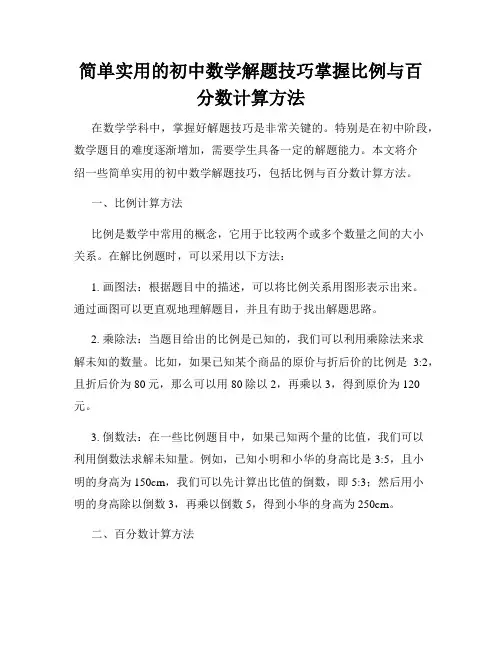 简单实用的初中数学解题技巧掌握比例与百分数计算方法

在数学学科中，掌握好解题技巧是非常关键的。特别是在初中阶段，数学题目的难度逐渐增加，需要学生具备一定的解题能力。本文将介绍一些简单实用的初中数学解题技巧，包括比例与百分数计算方法。

一、比例计算方法

比例是数学中常用的概念，它用于比较两个或多个数量之间的大小关系。在解比例题时，可以采用以下方法：

1. 画图法：根据题目中的描述，可以将比例关系用图形表示出来。通过画图可以更直观地理解题目，并且有助于找出解题思路。

2. 乘除法：当题目给出的比例是已知的，我们可以利用乘除法来求解未知的数量。比如，如果已知某个商品的原价与折后价的比例是 3:2，且折后价为 80 元，那么可以用 80 除以 2，再乘以 3，得到原价为 120 元。

3. 倒数法：在一些比例题目中，如果已知两个量的比值，我们可以利用倒数法求解未知量。例如，已知小明和小华的身高比是 3:5，且小明的身高为 150cm，我们可以先计算出比值的倒数，即 5:3；然后用小明的身高除以倒数 3，再乘以倒数 5，得到小华的身高为 250cm。

二、百分数计算方法